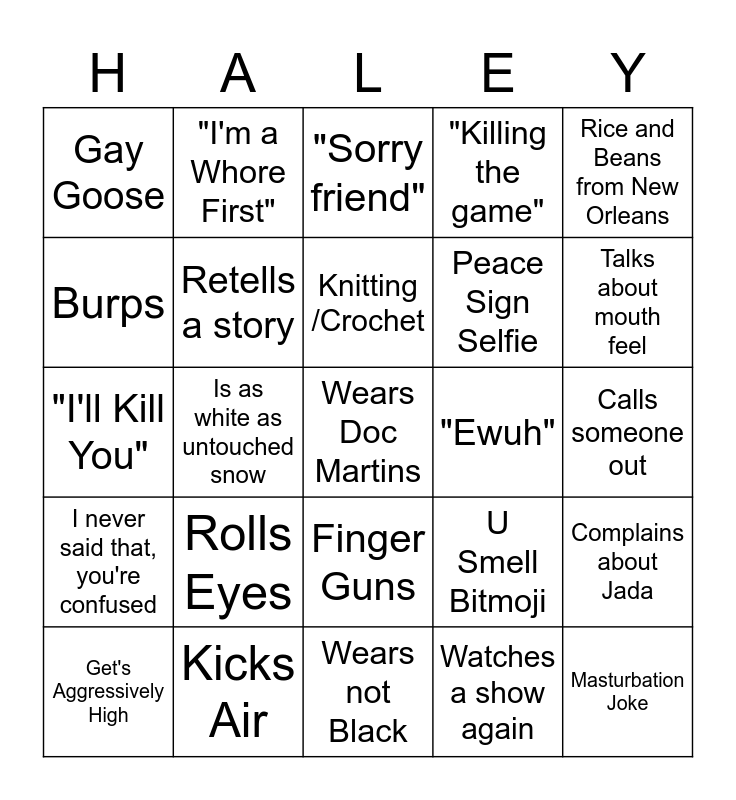 | H | A | L | E | Y |
|---|---|---|---|---|
| Gay Goose | "I'm a Whore First" | "Sorry friend" | "Killing the game" | Rice and Beans from New Orleans |
| Burps | Retells a story | Knitting /Crochet | Peace Sign Selfie | Talks about mouth feel |
| "I'll Kill You" | Is as white as untouched snow | Wears Doc Martins | "Ewuh" | Calls someone out |
| I never said that, you're confused | Rolls Eyes | Finger Guns | U Smell Bitmoji | Complains about Jada |
| Get's Aggressively High | Kicks Air | Wears not Black | Watches a show again | Masturbation Joke |